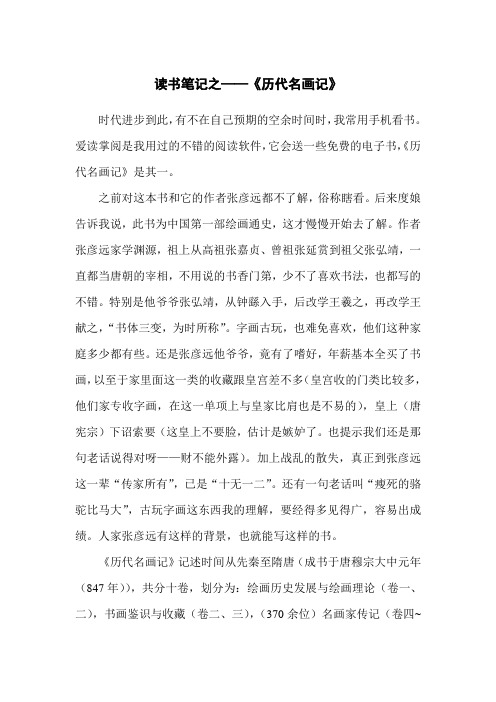 读书笔记之——《历代名画记》

时代进步到此，有不在自己预期的空余时间时，我常用手机看书。爱读掌阅是我用过的不错的阅读软件，它会送一些免费的电子书，《历代名画记》是其一。

之前对这本书和它的作者张彦远都不了解，俗称瞎看。后来度娘告诉我说，此书为中国第一部绘画通史，这才慢慢开始去了解。作者张彦远家学渊源，祖上从高祖张嘉贞、曾祖张延赏到祖父张弘靖，一直都当唐朝的宰相，不用说的书香门第，少不了喜欢书法，也都写的不错。特别是他爷爷张弘靖，从钟繇入手，后改学王羲之，再改学王献之，“书体三变，为时所称”。字画古玩，也难免喜欢，他们这种家庭多少都有些。还是张彦远他爷爷，竟有了嗜好，年薪基本全买了书画，以至于家里面这一类的收藏跟皇宫差不多（皇宫收的门类比较多，他们家专收字画，在这一单项上与皇家比肩也是不易的），皇上（唐宪宗）下诏索要（这皇上不要脸，估计是嫉妒了。也提示我们还是那句老话说得对呀——财不能外露）。加上战乱的散失，真正到张彦远这一辈“传家所有”，已是“十无一二”。还有一句老话叫“瘦死的骆驼比马大”，古玩字画这东西我的理解，要经得多见得广，容易出成绩。人家张彦远有这样的背景，也就能写这样的书。

《历代名画记》记述时间从先秦至隋唐（成书于唐穆宗大中元年（847 年）），共分十卷，划分为：绘画历史发展与绘画理论（卷一、二），书画鉴识与收藏（卷二、三），（370 余位）名画家传记（卷四~